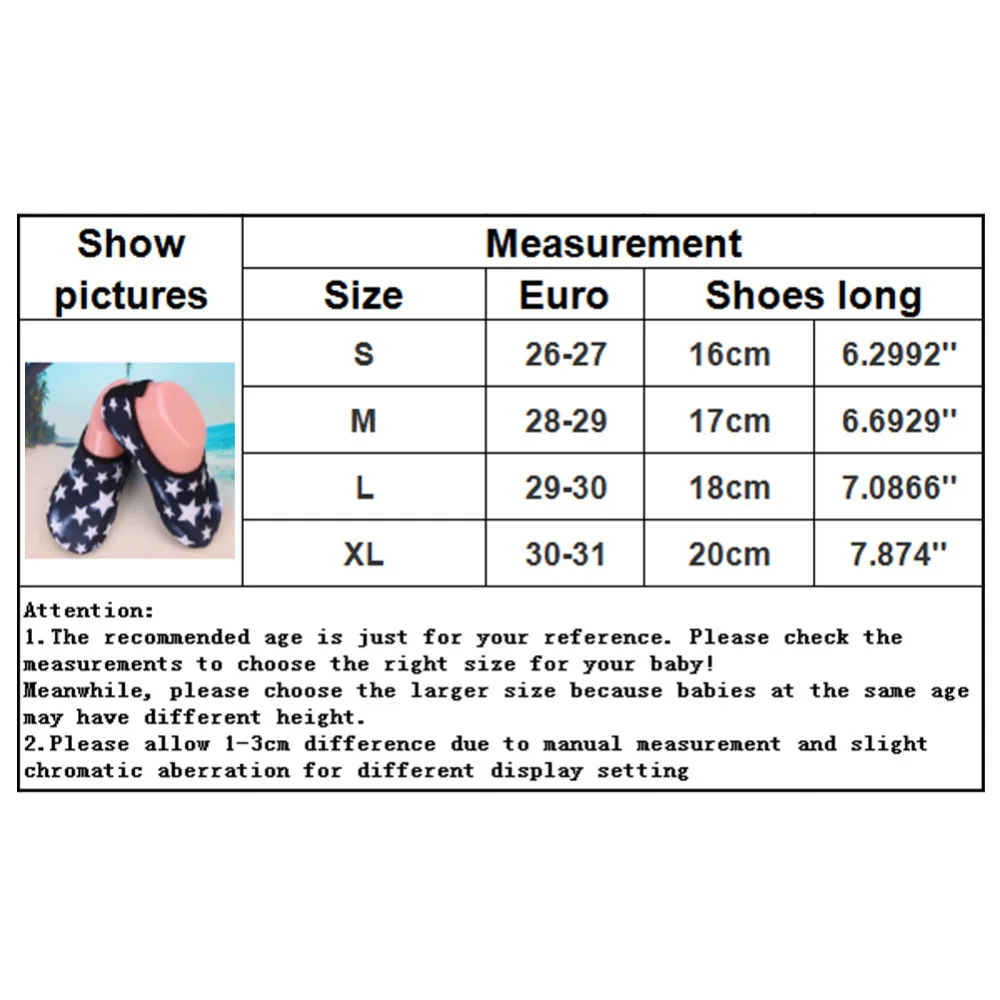 | Show pictures | Measurement | | | |
|---|---|---|---|---|
| | Size | Euro | Shoes long | |
| | S | 26-27 | 16cm | 6.2992" |
| | M | 28-29 | 17cm | 6.6929" |
| | L | 29-30 | 18cm | 7.0866" |
| | XL | 30-31 | 20cm | 7.874" |

Attention:
1.The recommended age is just for your reference. Please check the measurements to choose the right size for your baby!
Meanwhile, please choose the larger size because babies at the same age may have different height.
2.Please allow 1-3cm difference due to manual measurement and slight chromatic aberration for different display setting